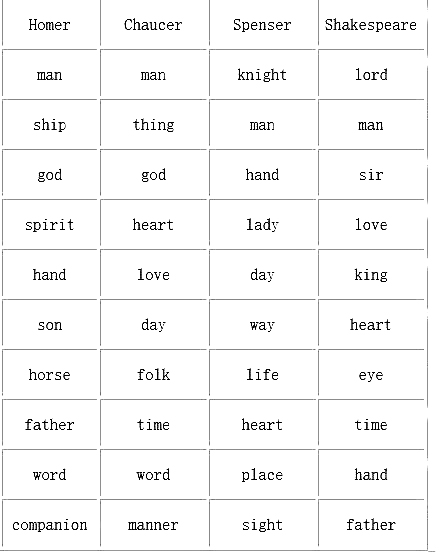 | Homer | Chaucer | Spenser | Shakespeare |
|---|---|---|---|
| man | man | knight | lord |
| ship | thing | man | man |
| god | god | hand | sir |
| spirit | heart | lady | love |
| hand | love | day | king |
| son | day | way | heart |
| horse | folk | life | eye |
| father | time | heart | time |
| word | word | place | hand |
| companion | manner | sight | father |